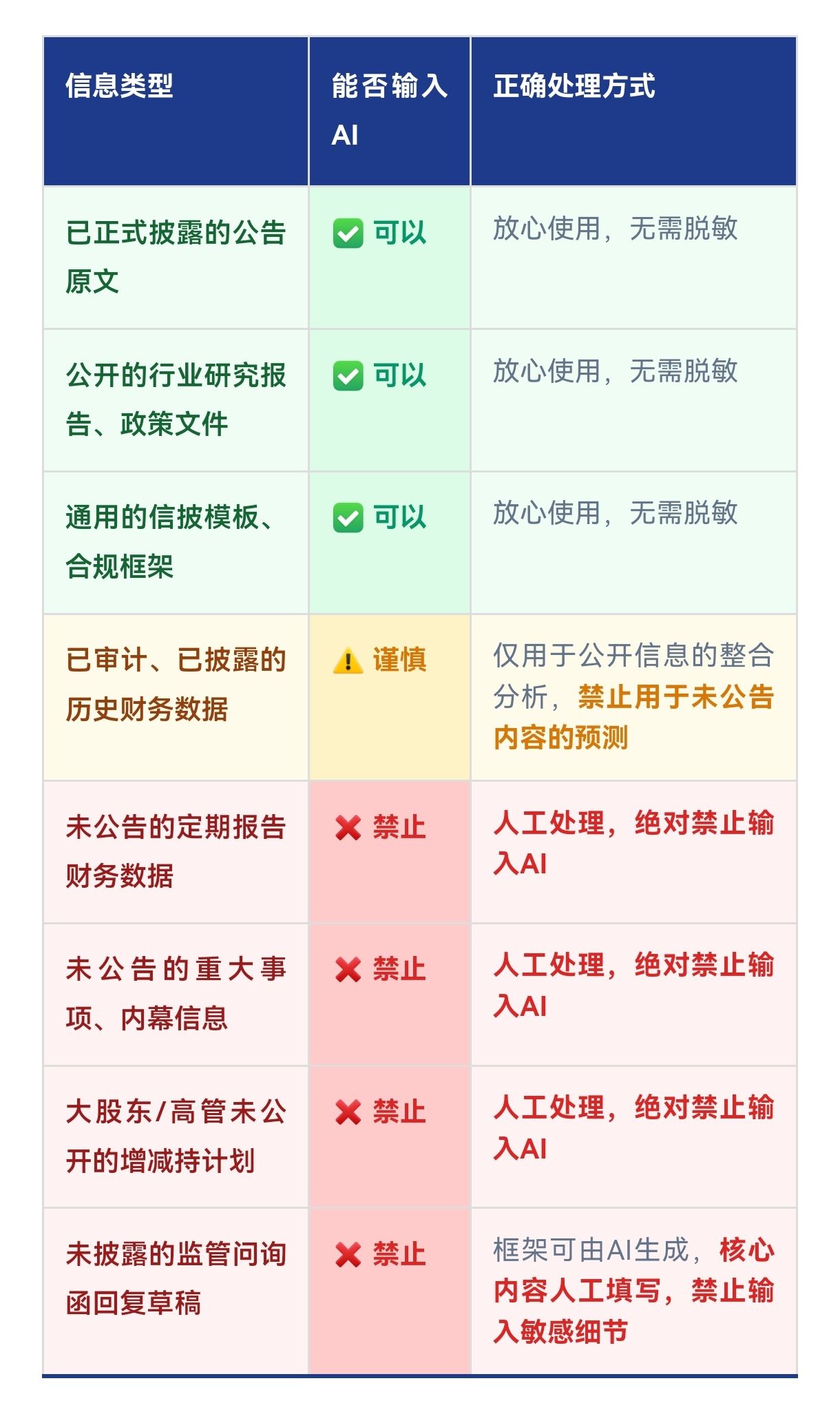 | 信息类型 | 能否输入AI | 正确处理方式 |
|---|---|---|
| 已正式披露的公告原文 | ✅ 可以 | 放心使用，无需脱敏 |
| 公开的行业研究报告、政策文件 | ✅ 可以 | 放心使用，无需脱敏 |
| 通用的信披模板、合规框架 | ✅ 可以 | 放心使用，无需脱敏 |
| 已审计、已披露的历史财务数据 | ⚠️ 谨慎 | 仅用于公开信息的整合分析，禁止用于未公告内容的预测 |
| 未公告的定期报告财务数据 | ❌ 禁止 | 人工处理，绝对禁止输入AI |
| 未公告的重大事项、内幕信息 | ❌ 禁止 | 人工处理，绝对禁止输入AI |
| 大股东/高管未公开的增减持计划 | ❌ 禁止 | 人工处理，绝对禁止输入AI |
| 未披露的监管问询函回复草稿 | ❌ 禁止 | 框架可由AI生成，核心内容人工填写，禁止输入敏感细节 |